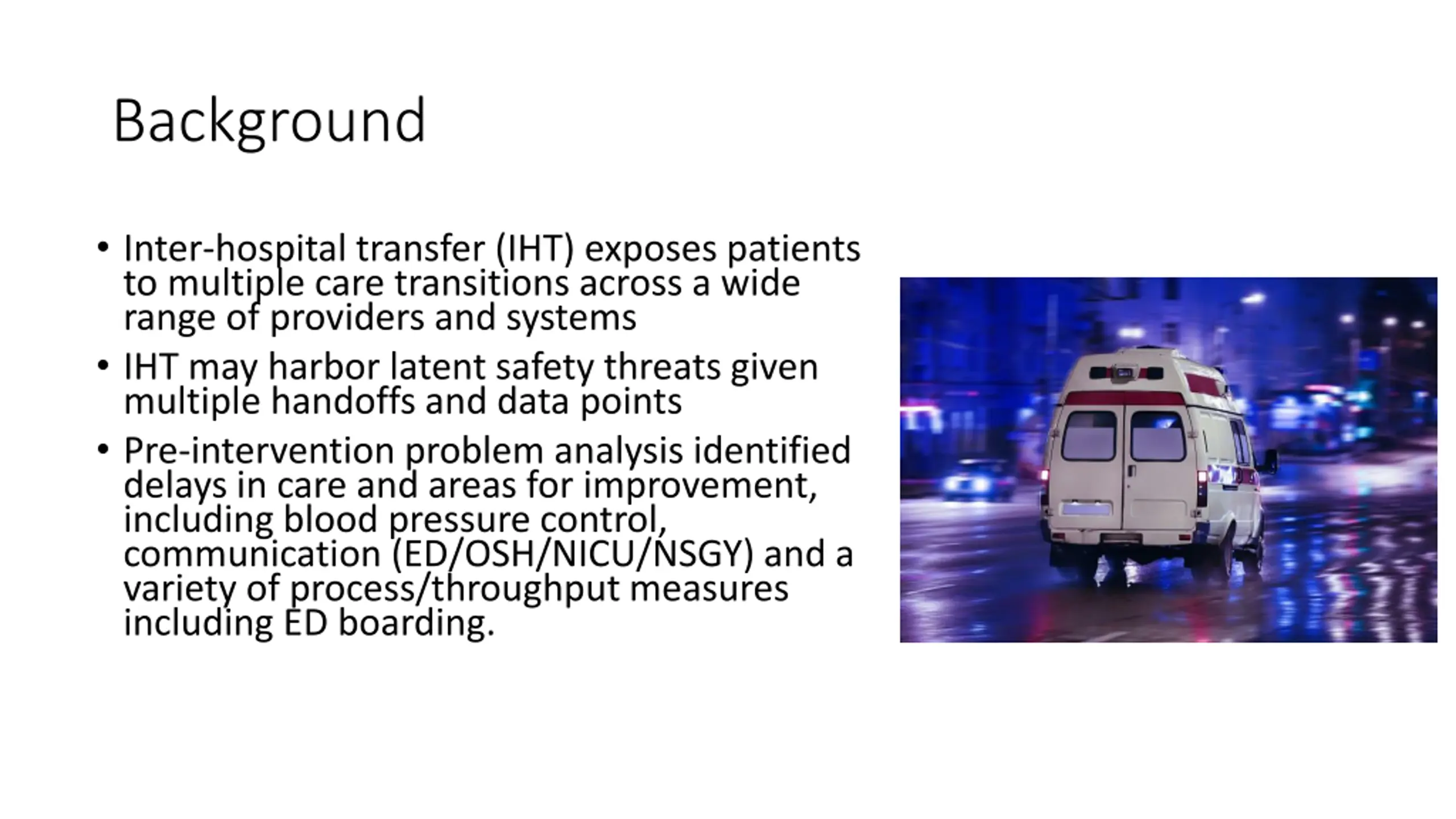 Background

• Inter-hospital transfer (IHT) exposes patients to multiple care transitions across a wide range of providers and systems

• IHT may harbor latent safety threats given multiple handoffs and data points

• Pre-intervention problem analysis identified delays in care and areas for improvement, including blood pressure control, communication (ED/OSH/NICU/NSGY) and a variety of process/throughput measures including ED boarding.